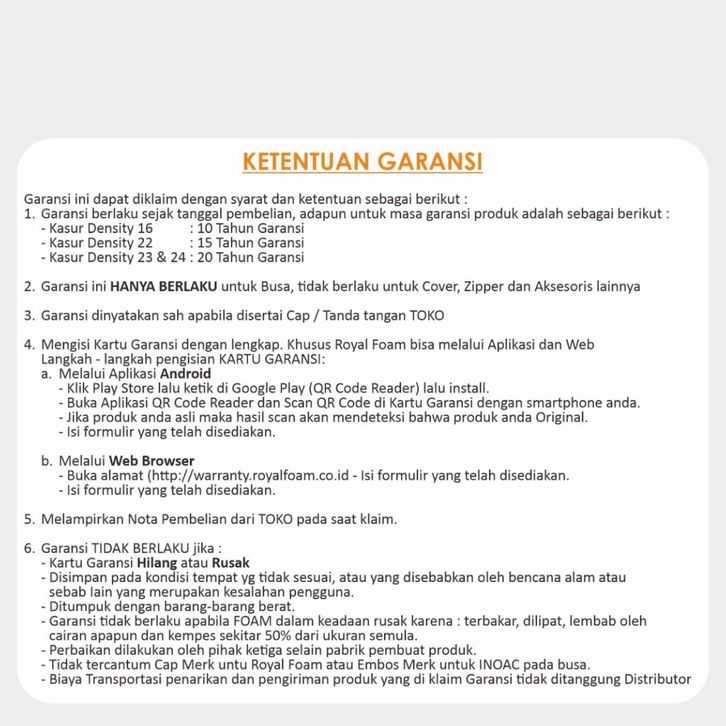 KETENTUAN GARANSI

Garansi ini dapat diklaim dengan syarat dan ketentuan sebagai berikut :
1. Garansi berlaku sejak tanggal pembelian, adapun untuk masa garansi produk adalah sebagai berikut :
- Kasur Density 16 : 10 Tahun Garansi
- Kasur Density 22 : 15 Tahun Garansi
- Kasur Density 23 & 24 : 20 Tahun Garansi

2. Garansi ini HANYA BERLAKU untuk Busa, tidak berlaku untuk Cover, Zipper dan Aksesoris lainnya

3. Garansi dinyatakan sah apabila disertai Cap / Tanda tangan TOKO

4. Mengisi Kartu Garansi dengan lengkap. Khusus Royal Foam bisa melalui Aplikasi dan Web
Langkah - langkah pengisian KARTU GARANSI:
a. Melalui Aplikasi Android
- Klik Play Store lalu ketik di Google Play (QR Code Reader) lalu install.
- Buka Aplikasi QR Code Reader dan Scan QR Code di Kartu Garansi dengan smartphone anda.
- Jika produk anda asli maka hasil scan akan mendeteksi bahwa produk anda Original.
- Isi formulir yang telah disediakan.

b. Melalui Web Browser
- Buka alamat (http://warranty.royalfoam.co.id - Isi formulir yang telah disediakan.
- Isi formulir yang telah disediakan.

5. Melampirkan Nota Pembelian dari TOKO pada saat klaim.

6. Garansi TIDAK BERLAKU jika :
- Kartu Garansi Hilang atau Rusak
- Disimpan pada kondisi tempat yg tidak sesuai, atau yang disebabkan oleh bencana alam atau sebab lain yang merupakan kesalahan pengguna.
- Ditumpuk dengan barang-barang berat.
- Garansi tidak berlaku apabila FOAM dalam keadaan rusak karena : terbakar, dilipat, lembab oleh cairan apapun dan kempes sekitar 50% dari ukuran semula.
- Perbaikan dilakukan oleh pihak ketiga selain pabrik pembuat produk.
- Tidak tercantum Cap Merk untu Royal Foam atau Embos Merk untuk INOAC pada busa.
- Biaya Transportasi penarikan dan pengiriman produk yang di klaim Garansi tidak ditanggung Distributor